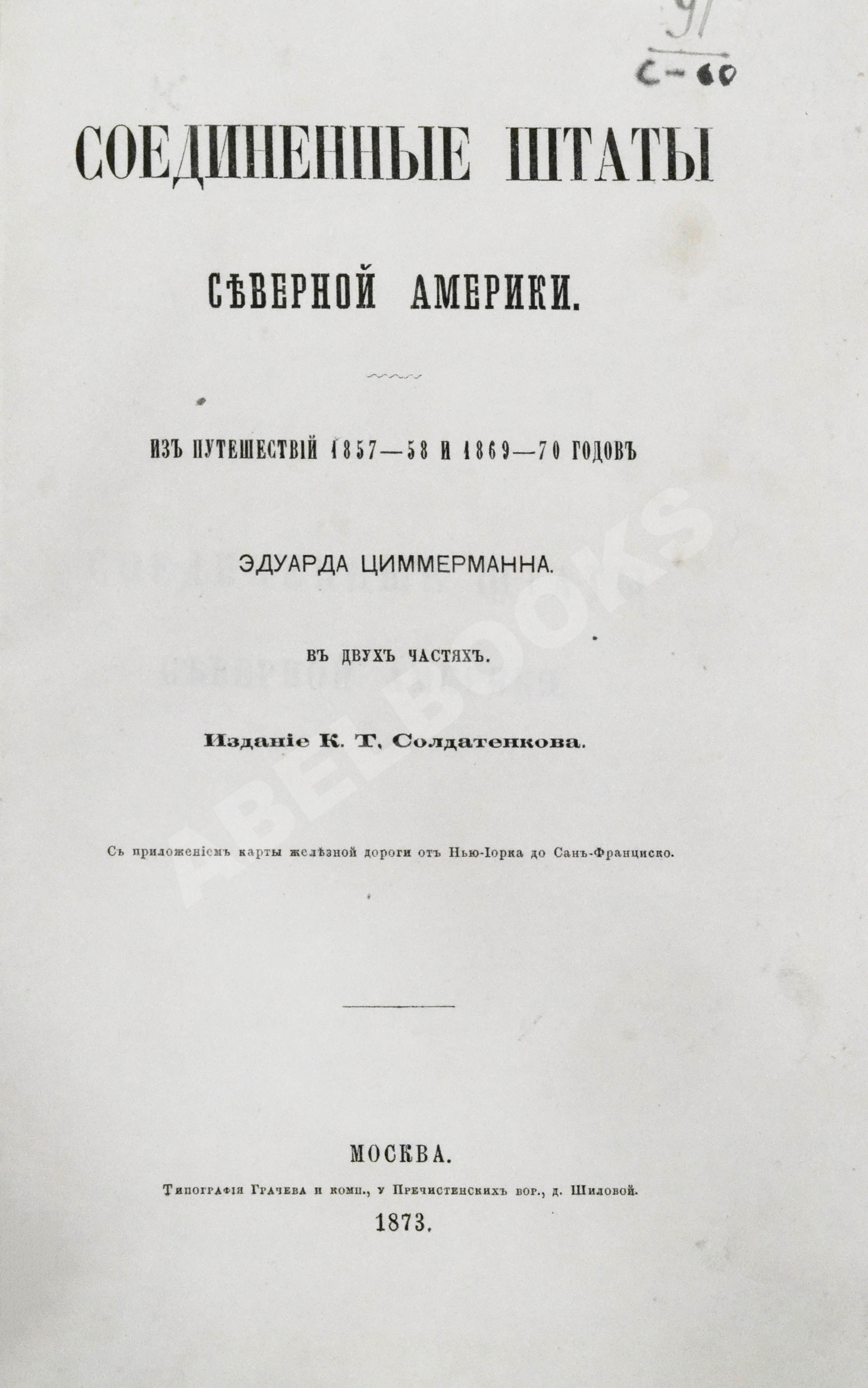 91
С-60

СОЕДИНЕННЫЕ ШТАТЫ

СѢВЕРНОЙ АМЕРИКИ.

ИЗЪ ПУТЕШЕСТВІЙ 1857—58 И 1869—70 ГОДОВЪ

ЭДУАРДА ЦИММЕРМАННА.

ВЪ ДВУХЪ ЧАСТЯХЪ.

Изданіе К. Т. Солдатенкова.

Съ приложеніемъ карты желѣзной дороги отъ Нью-Іорка до Санъ-Франциско.

ABELBOOKS

МОСКВА.
Типографія Грачева и комп., у Пречистенскихъ вор., д. Шиловой.
1873.